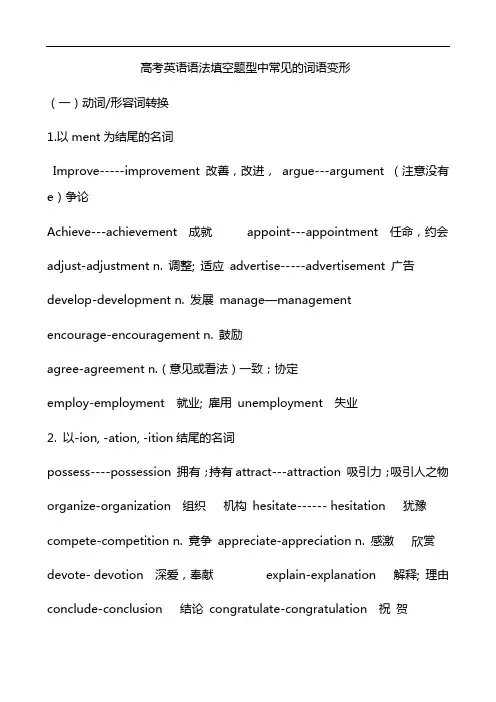 高考英语语法填空题型中常见的词语变形

（一）动词/形容词转换

1.以 ment 为结尾的名词

Improve-----improvement 改善，改进， argue---argument （注意没有 e）争论

Achieve---achievement 成就 appoint---appointment 任命，约会

adjust-adjustment n. 调整; 适应 advertise-----advertisement 广告

develop-development n. 发展 manage—management

encourage-encouragement n. 鼓励

agree-agreement n.（意见或看法）一致；协定

employ-employment 就业; 雇用 unemployment 失业

2. 以-ion, -ation, -ition 结尾的名词

possess----possession 拥有；持有 attract---attraction 吸引力；吸引人之物

organize-organization 组织 机构 hesitate------ hesitation 犹豫

compete-competition n. 竞争 appreciate-appreciation n. 感激 欣赏

devote- devotion 深爱，奉献 explain-explanation 解释; 理由

conclude-conclusion 结论 congratulate-congratulation 祝 贺